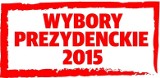 WYBORY PREZYDENCKIE 2015